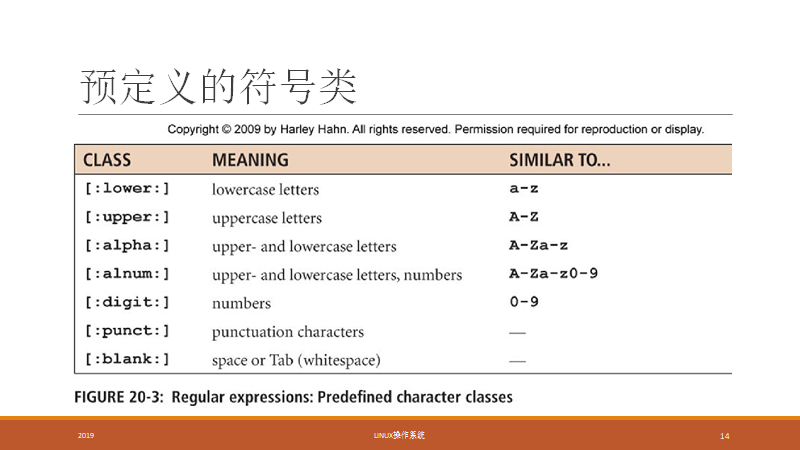 预定义的符号类

Copyright © 2009 by Harley Hahn. All rights reserved. Permission required for reproduction or display.

| CLASS | MEANING | SIMILAR TO... |
|---|---|---|
| [:lower:] | lowercase letters | a-z |
| [:upper:] | uppercase letters | A-Z |
| [:alpha:] | upper- and lowercase letters | A-Za-z |
| [:alnum:] | upper- and lowercase letters, numbers | A-Za-z0-9 |
| [:digit:] | numbers | 0-9 |
| [:punct:] | punctuation characters | — |
| [:blank:] | space or Tab (whitespace) | — |

FIGURE 20-3: Regular expressions: Predefined character classes

2019

LINUX操作系统

14